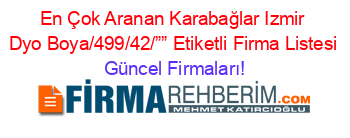 En Çok Aranan Karabağlar Izmir Dyo Boya/499/42/”” Etiketli Firma Listesi Güncel Firmaları!

FİRMAREHBERİM.COM
MEHMET KATIRCIOĞLU